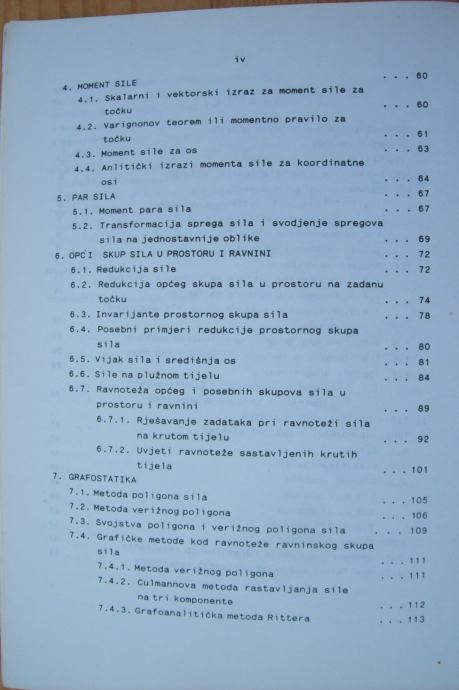 iv

4. MOMENT SILE . . . 60
4.1. Skalarni i vektorski izraz za moment sile za točku . . . 60
4.2. Varignonov teorem ili momentno pravilo za točku . . . 61
4.3. Moment sile za os . . . 63
4.4. Anlitički izrazi momenta sile za koordinatne osi . . . 64
5. PAR SILA . . . 67
5.1. Moment para sila . . . 67
5.2. Transformacija sprega sila i svodjenje spregova sila na jednostavnije oblike . . . 69
6. OPĆI SKUP SILA U PROSTORU I RAVNINI . . . 72
6.1. Redukcija sile . . . 72
6.2. Redukcija općeg skupa sila u prostoru na zadanu točku . . . 74
6.3. Invarijante prostornog skupa sila . . . 78
6.4. Posebni primjeri redukcije prostornog skupa sila . . . 80
6.5. Vijak sila i središnja os . . . 81
6.6. Sile na plužnom tijelu . . . 84
6.7. Ravnoteža općeg i posebnih skupova sila u prostoru i ravnini . . . 89
6.7.1. Rješavanje zadataka pri ravnoteži sila na krutom tijelu . . . 92
6.7.2. Uvjeti ravnoteže sastavljenih krutih tijela . . . 101
7. GRAFOSTATIKA
7.1. Metoda poligona sila . . . 105
7.2. Metoda verižnog poligona . . . 106
7.3. Svojstva poligona i verižnog poligona sila . . . 109
7.4. Grafičke metode kod ravnoteže ravninskog skupa sila . . . 111
7.4.1. Metoda verižnog poligona . . . 111
7.4.2. Culmannova metoda rastavljanja sile na tri komponente . . . 112
7.4.3. Grafoanalitička metoda Rittera . . . 113